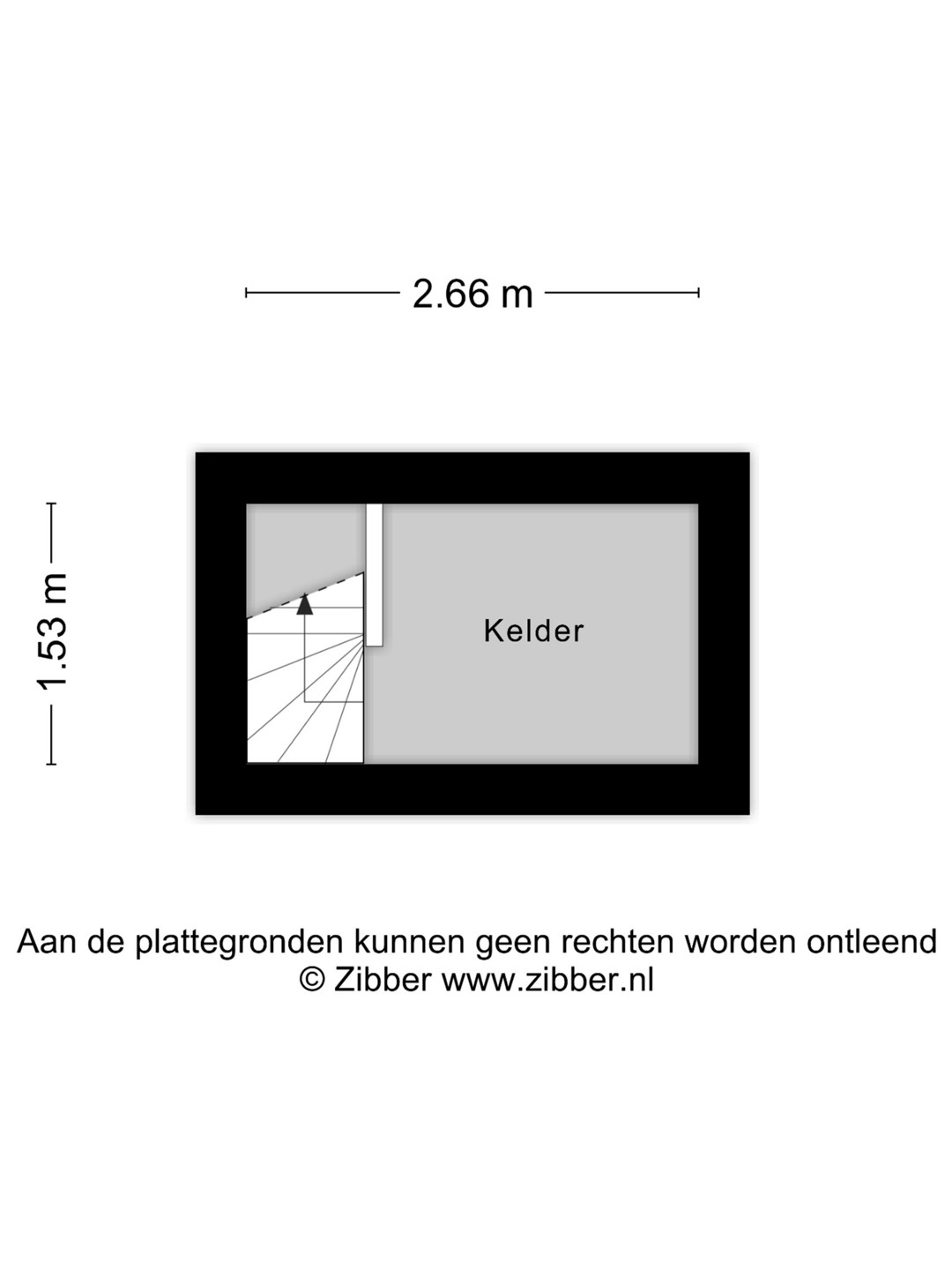 2.66 m

1.53 m

Kelder

Aan de plattegronden kunnen geen rechten worden ontleend
© Zibber www.zibber.nl